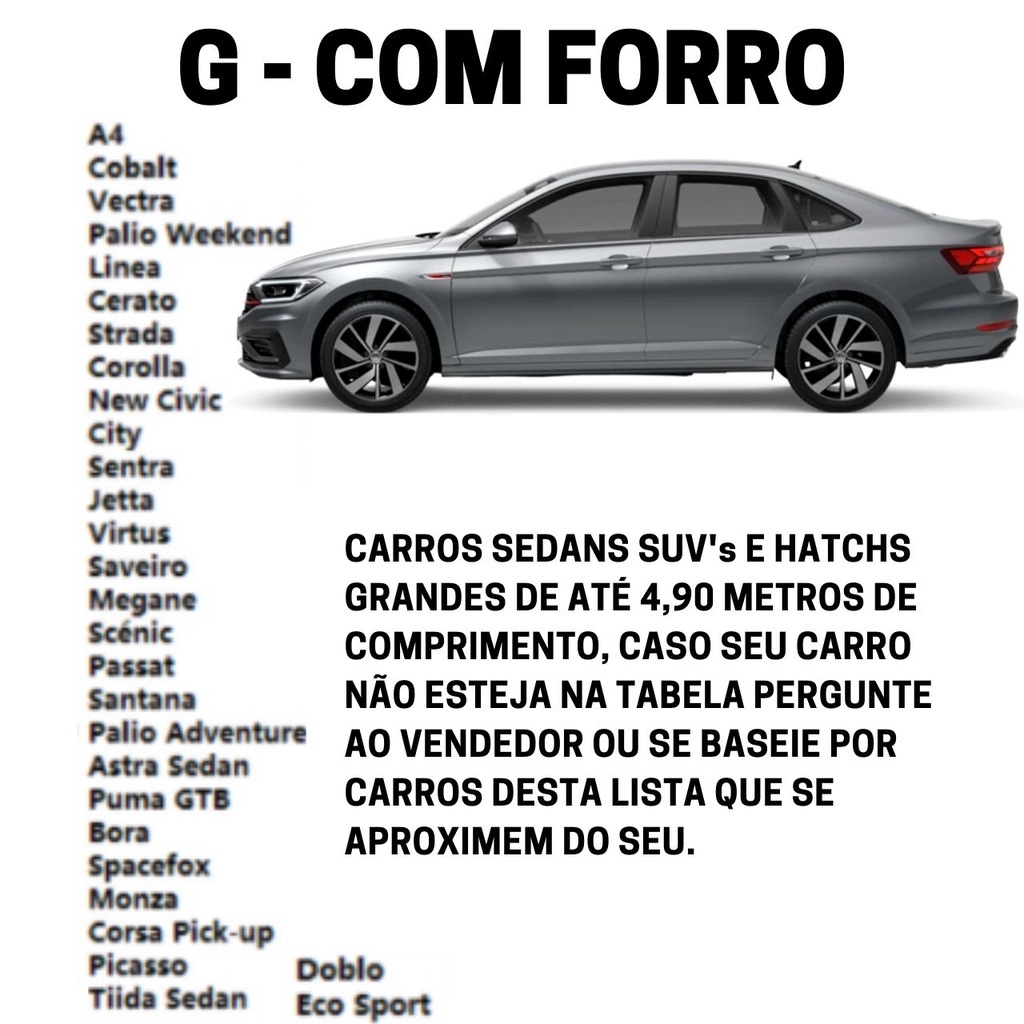 G - COM FORRO

A4
Cobalt
Vectra
Palio Weekend
Linea
Cerato
Strada
Corolla
New Civic
City
Sentra
Jetta
Virtus
Saveiro
Megane
Scénic
Passat
Santana
Palio Adventure
Astra Sedan
Puma GTB
Bora
Spacefox
Monza
Corsa Pick-up
Picasso
Tiida Sedan

Doblo
Eco Sport

CARROS SEDANS SUV's E HATCHS GRANDES DE ATÉ 4,90 METROS DE COMPRIMENTO, CASO SEU CARRO NÃO ESTEJA NA TABELA PERGUNTE AO VENDEDOR OU SE BASEIE POR CARROS DESTA LISTA QUE SE APROXIMEM DO SEU.